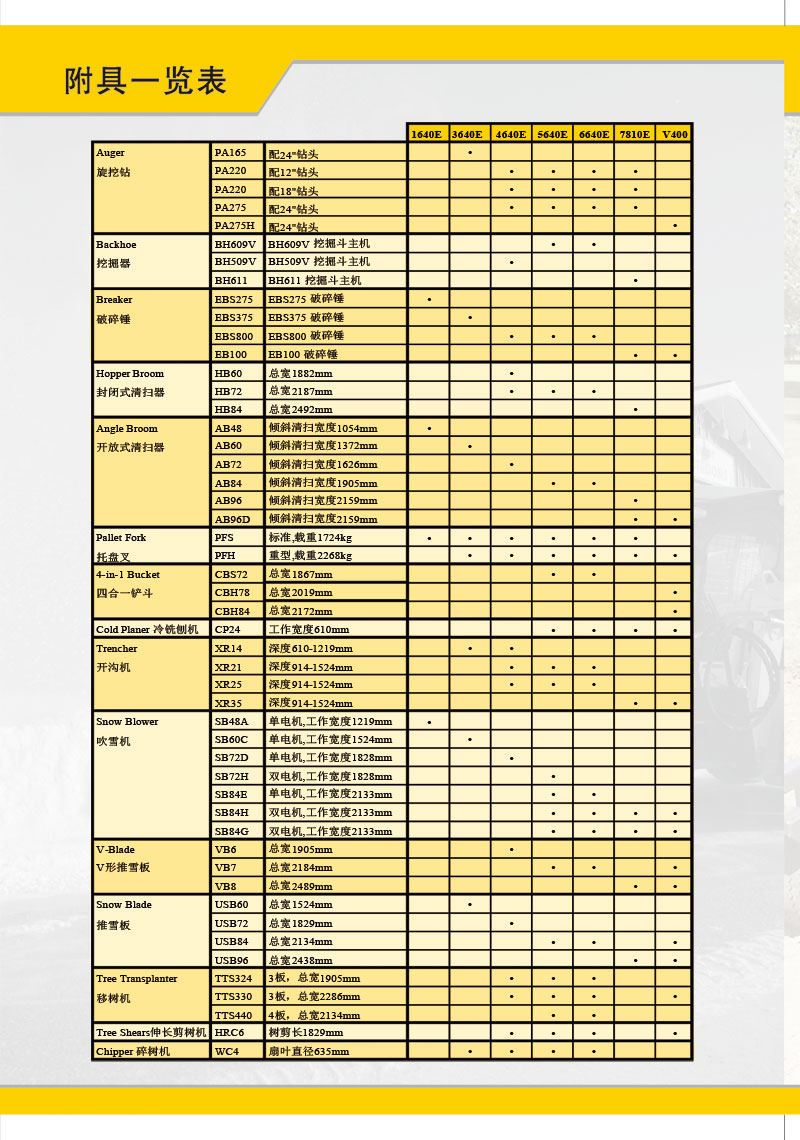 附具一览表

| | | | 1640E | 3640E | 4640E | 5640E | 6640E | 7810E | V400 |
|---|---|---|---|---|---|---|---|---|---|
| Auger 旋挖钻 | PA165 | 配24"钻头 | | • | | | | | |
| | PA220 | 配12"钻头 | | | • | • | • | • | |
| | PA220 | 配18"钻头 | | | • | • | • | • | |
| | PA275 | 配24"钻头 | | | • | • | • | • | |
| | PA275H | 配24"钻头 | | | | | | | • |
| Backhoe 挖掘器 | BH609V | BH609V 挖掘斗主机 | | | | • | • | | |
| | BH509V | BH509V 挖掘斗主机 | | | • | | | | |
| | BH611 | BH611 挖掘斗主机 | | | | | | • | |
| Breaker 破碎锤 | EBS275 | EBS275 破碎锤 | • | | | | | | |
| | EBS375 | EBS375 破碎锤 | | • | | | | | |
| | EBS800 | EBS800 破碎锤 | | | • | • | • | | |
| | EB100 | EB100 破碎锤 | | | | | | • | • |
| Hopper Broom 封闭式清扫器 | HB60 | 总宽1882mm | | | • | | | | |
| | HB72 | 总宽2187mm | | | • | • | • | | |
| | HB84 | 总宽2492mm | | | | | | • | |
| Angle Broom 开放式清扫器 | AB48 | 倾斜清扫宽度1054mm | • | | | | | | |
| | AB60 | 倾斜清扫宽度1372mm | | • | | | | | |
| | AB72 | 倾斜清扫宽度1626mm | | | • | | | | |
| | AB84 | 倾斜清扫宽度1905mm | | | | • | • | | |
| | AB96 | 倾斜清扫宽度2159mm | | | | | | • | |
| | AB96D | 倾斜清扫宽度2159mm | | | | | | • | • |
| Pallet Fork 托盘叉 | PFS | 标准,载重1724kg | • | • | • | • | • | • | |
| | PFH | 重型,载重2268kg | | • | • | • | • | • | • |
| 4-in-1 Bucket 四合一铲斗 | CBS72 | 总宽1867mm | | | | • | • | | |
| | CBH78 | 总宽2019mm | | | | | | | • |
| | CBH84 | 总宽2172mm | | | | | | | • |
| Cold Planer 冷铣刨机 | CP24 | 工作宽度610mm | | | | • | • | • | • |
| Trencher 开沟机 | XR14 | 深度610-1219mm | | • | • | | | | |
| | XR21 | 深度914-1524mm | | | • | • | • | | |
| | XR25 | 深度914-1524mm | | | • | • | • | | |
| | XR35 | 深度914-1524mm | | | | | | • | • |
| Snow Blower 吹雪机 | SB48A | 单电机,工作宽度1219mm | • | | | | | | |
| | SB60C | 单电机,工作宽度1524mm | | • | | | | | |
| | SB72D | 单电机,工作宽度1828mm | | | • | | | | |
| | SB72H | 双电机,工作宽度1828mm | | | | • | | | |
| | SB84E | 单电机,工作宽度2133mm | | | | • | • | | |
| | SB84H | 双电机,工作宽度2133mm | | | | • | • | • | • |
| | SB84G | 双电机,工作宽度2133mm | | | | • | • | • | • |
| V-Blade V形推雪板 | VB6 | 总宽1905mm | | | • | | | | |
| | VB7 | 总宽2184mm | | | | • | • | | • |
| | VB8 | 总宽2489mm | | | | | | • | • |
| Snow Blade 推雪板 | USB60 | 总宽1524mm | | • | | | | | |
| | USB72 | 总宽1829mm | | | • | | | | |
| | USB84 | 总宽2134mm | | | | • | • | | • |
| | USB96 | 总宽2438mm | | | | | | • | • |
| Tree Transplanter 移树机 | TTS324 | 3板，总宽1905mm | | | • | • | • | | |
| | TTS330 | 3板，总宽2286mm | | | • | • | • | | • |
| | TTS440 | 4板，总宽2134mm | | | • | • | • | | |
| Tree Shears伸长剪树机 | HRC6 | 树剪长1829mm | | | • | • | • | | • |
| Chipper 碎树机 | WC4 | 扇叶直径635mm | | • | • | • | • | | |